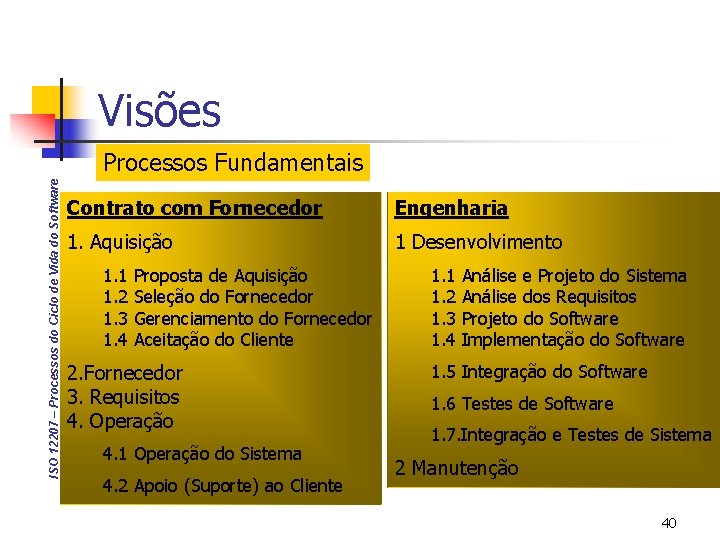 Visões

Processos Fundamentais

ISO 12207 – Processos do Ciclo de Vida do Software

Contrato com Fornecedor

1. Aquisição

1.1 Proposta de Aquisição
1.2 Seleção do Fornecedor
1.3 Gerenciamento do Fornecedor
1.4 Aceitação do Cliente

2.Fornecedor
3. Requisitos
4. Operação

4.1 Operação do Sistema
4.2 Apoio (Suporte) ao Cliente

Engenharia

1 Desenvolvimento

1.1 Análise e Projeto do Sistema
1.2 Análise dos Requisitos
1.3 Projeto do Software
1.4 Implementação do Software
1.5 Integração do Software
1.6 Testes de Software
1.7.Integração e Testes de Sistema

2 Manutenção

40